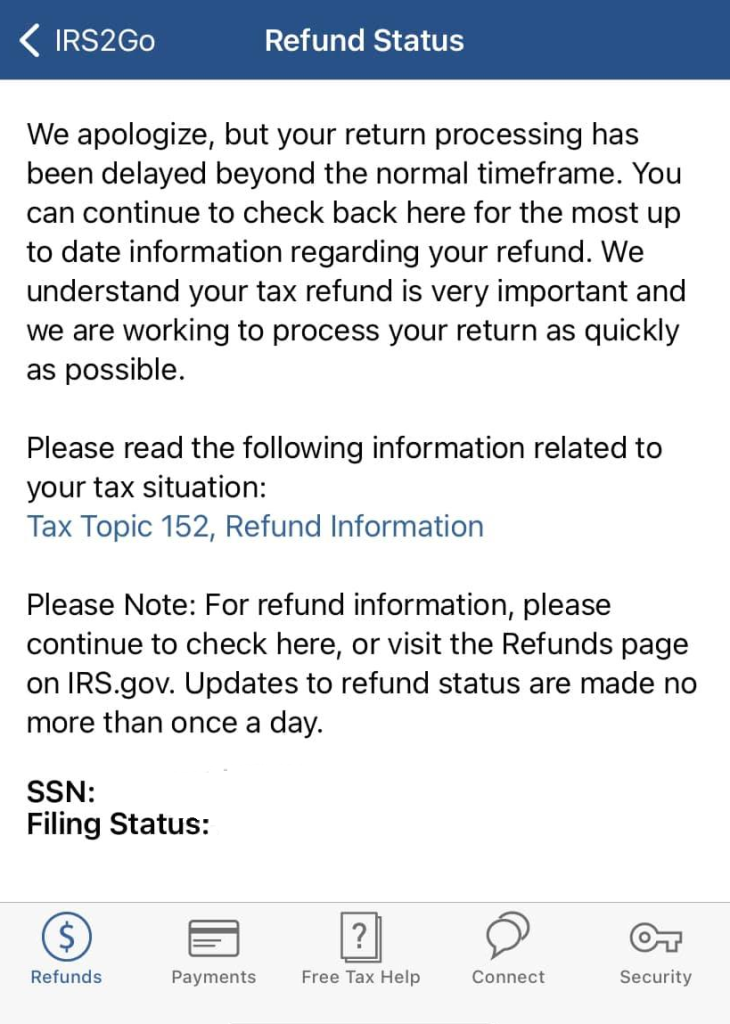 IRS2Go
Refund Status

We apologize, but your return processing has been delayed beyond the normal timeframe. You can continue to check back here for the most up to date information regarding your refund. We understand your tax refund is very important and we are working to process your return as quickly as possible.

Please read the following information related to your tax situation:
Tax Topic 152, Refund Information

Please Note: For refund information, please continue to check here, or visit the Refunds page on IRS.gov. Updates to refund status are made no more than once a day.

SSN:
Filing Status:

$
Refunds
Payments
?
Free Tax Help
Connect
Security